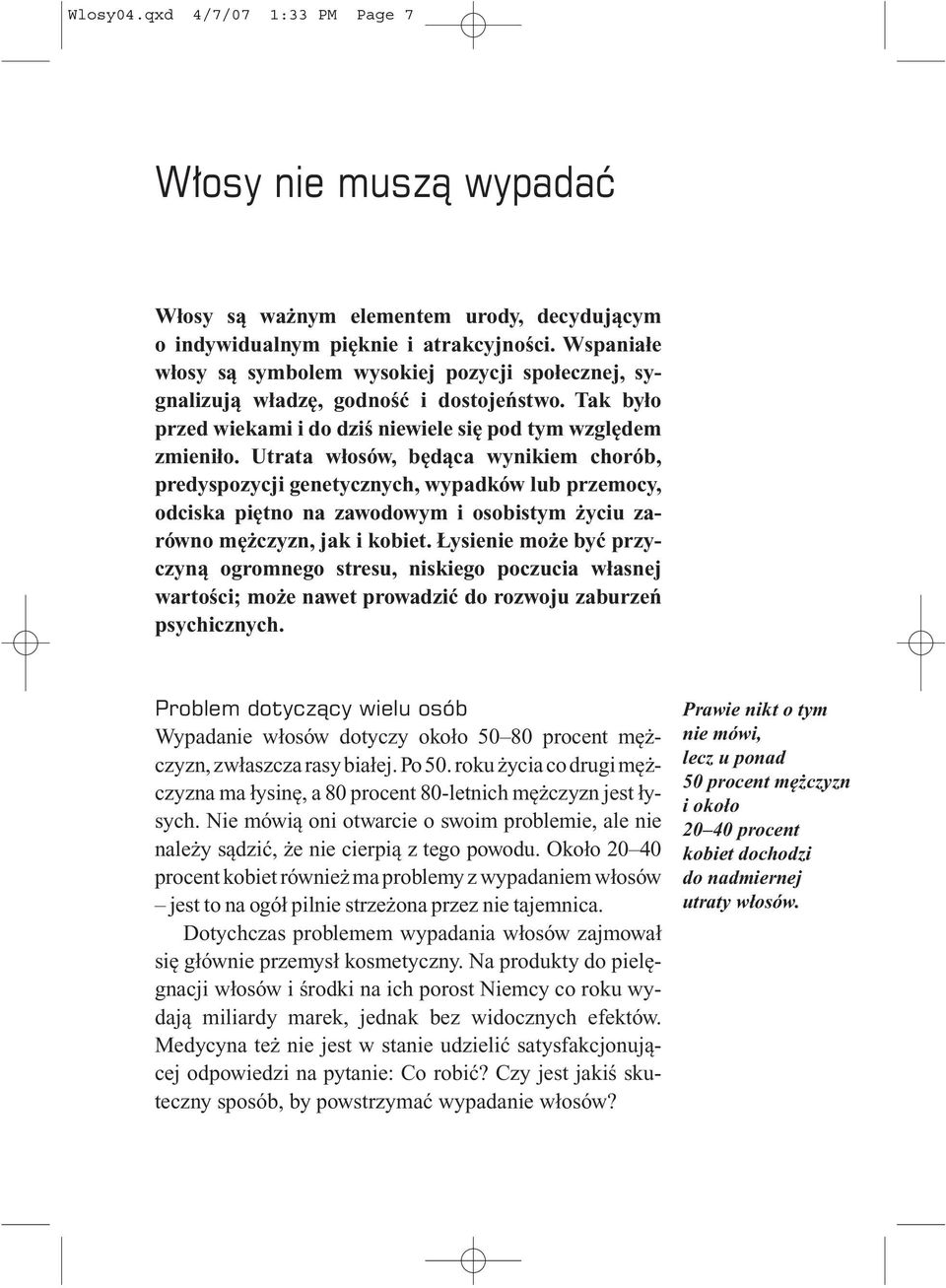 Wlosy04.qxd 4/7/07 1:33 PM Page 7

Włosy nie muszą wypadać

Włosy są ważnym elementem urody, decydującym o indywidualnym pięknie i atrakcyjności. Wspaniałe włosy są symbolem wysokiej pozycji społecznej, sygnalizują władzę, godność i dostojeństwo. Tak było przed wiekami i do dziś niewiele się pod tym względem zmieniło. Utrata włosów, będąca wynikiem chorób, predyspozycji genetycznych, wypadków lub przemocy, odciska piętno na zawodowym i osobistym życiu zarówno mężczyzn, jak i kobiet. Łysienie może być przyczyną ogromnego stresu, niskiego poczucia własnej wartości; może nawet prowadzić do rozwoju zaburzeń psychicznych.

Problem dotyczący wielu osób

Wypadanie włosów dotyczy około 50–80 procent mężczyzn, zwłaszcza rasy białej. Po 50. roku życia co drugi mężczyzna ma łysinę, a 80 procent 80-letnich mężczyzn jest łysych. Nie mówią oni otwarcie o swoim problemie, ale nie należy sądzić, że nie cierpią z tego powodu. Około 20–40 procent kobiet również ma problemy z wypadaniem włosów – jest to na ogół pilnie strzeżona przez nie tajemnica.

Dotychczas problemem wypadania włosów zajmował się głównie przemysł kosmetyczny. Na produkty do pielęgnacji włosów i środki na ich porost Niemcy co roku wydają miliardy marek, jednak bez widocznych efektów. Medycyna też nie jest w stanie udzielić satysfakcjonującej odpowiedzi na pytanie: Co robić? Czy jest jakiś skuteczny sposób, by powstrzymać wypadanie włosów?

Prawie nikt o tym nie mówi, lecz u ponad 50 procent mężczyzn i około 20–40 procent kobiet dochodzi do nadmiernej utraty włosów.